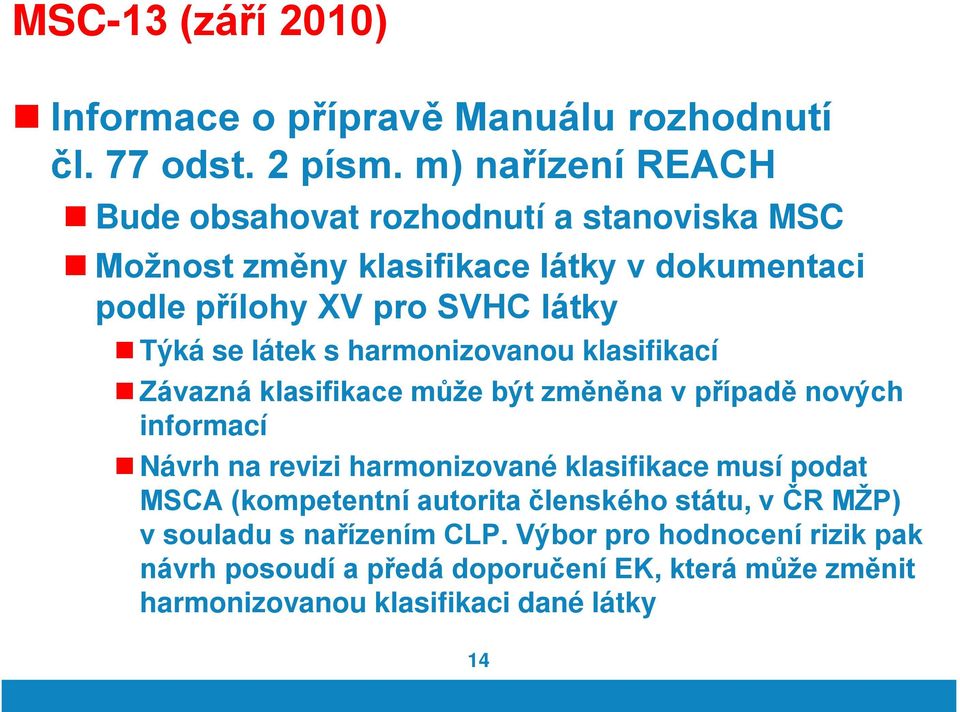 MSC-13 (září 2010)

Informace o přípravě Manuálu rozhodnutí čl. 77 odst. 2 písm. m) nařízení REACH

Bude obsahovat rozhodnutí a stanoviska MSC

Možnost změny klasifikace látky v dokumentaci podle přílohy XV pro SVHC látky

Týká se látek s harmonizovanou klasifikací

Závazná klasifikace může být změněna v případě nových informací

Návrh na revizi harmonizované klasifikace musí podat MSCA (kompetentní autorita členského státu, v ČR MŽP) v souladu s nařízením CLP. Výbor pro hodnocení rizik pak návrh posoudí a předá doporučení EK, která může změnit harmonizovanou klasifikaci dané látky

14